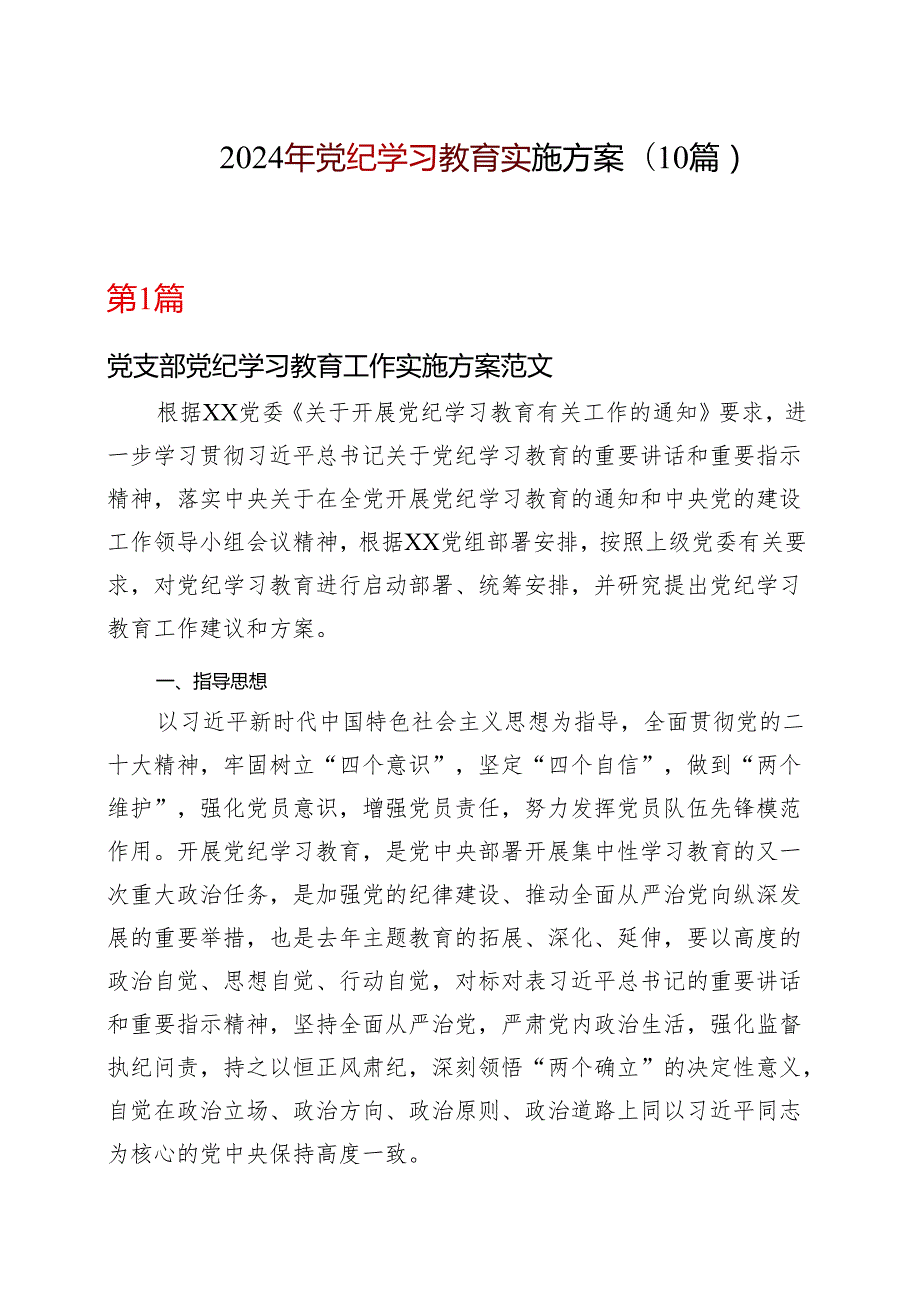 2024年党纪学习教育实施方案（10篇）

第1篇

党支部党纪学习教育工作实施方案范文

根据XX党委《关于开展党纪学习教育有关工作的通知》要求，进一步学习贯彻习近平总书记关于党纪学习教育的重要讲话和重要指示精神，落实中央关于在全党开展党纪学习教育的通知和中央党的建设工作领导小组会议精神，根据XX党组部署安排，按照上级党委有关要求，对党纪学习教育进行启动部署、统筹安排，并研究提出党纪学习教育工作建议和方案。

一、指导思想

以习近平新时代中国特色社会主义思想为指导，全面贯彻党的二十大精神，牢固树立“四个意识”，坚定“四个自信”，做到“两个维护”，强化党员意识，增强党员责任，努力发挥党员队伍先锋模范作用。开展党纪学习教育，是党中央部署开展集中性学习教育的又一次重大政治任务，是加强党的纪律建设、推动全面从严治党向纵深发展的重要举措，也是去年主题教育的拓展、深化、延伸，要以高度的政治自觉、思想自觉、行动自觉，对标对表习近平总书记的重要讲话和重要指示精神，坚持全面从严治党，严肃党内政治生活，强化监督执纪问责，持之以恒正风肃纪，深刻领悟“两个确立”的决定性意义，自觉在政治立场、政治方向、政治原则、政治道路上同以习近平同志为核心的党中央保持高度一致。